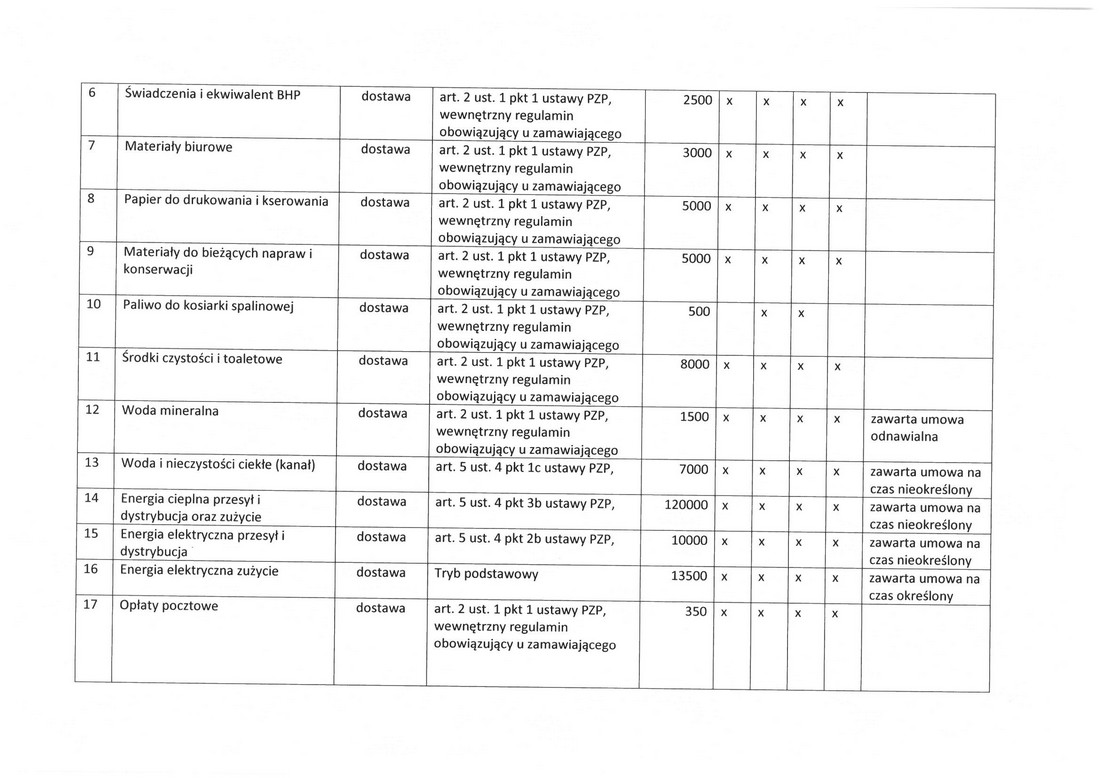 | 6 | Świadczenia i ekwiwalent BHP | dostawa | art. 2 ust. 1 pkt 1 ustawy PZP, wewnętrzny regulamin obowiązujący u zamawiającego | 2500 | x | x | x | x | |
|---|---|---|---|---|---|---|---|---|---|
| 7 | Materiały biurowe | dostawa | art. 2 ust. 1 pkt 1 ustawy PZP, wewnętrzny regulamin obowiązujący u zamawiającego | 3000 | x | x | x | x | |
| 8 | Papier do drukowania i kserowania | dostawa | art. 2 ust. 1 pkt 1 ustawy PZP, wewnętrzny regulamin obowiązujący u zamawiającego | 5000 | x | x | x | x | |
| 9 | Materiały do bieżących napraw i konserwacji | dostawa | art. 2 ust. 1 pkt 1 ustawy PZP, wewnętrzny regulamin obowiązujący u zamawiającego | 5000 | x | x | x | x | |
| 10 | Paliwo do kosiarki spalinowej | dostawa | art. 2 ust. 1 pkt 1 ustawy PZP, wewnętrzny regulamin obowiązujący u zamawiającego | 500 | | x | x | | |
| 11 | Środki czystości i toaletowe | dostawa | art. 2 ust. 1 pkt 1 ustawy PZP, wewnętrzny regulamin obowiązujący u zamawiającego | 8000 | x | x | x | x | |
| 12 | Woda mineralna | dostawa | art. 2 ust. 1 pkt 1 ustawy PZP, wewnętrzny regulamin obowiązujący u zamawiającego | 1500 | x | x | x | x | zawarta umowa odnawialna |
| 13 | Woda i nieczystości ciekłe (kanał) | dostawa | art. 5 ust. 4 pkt 1c ustawy PZP, | 7000 | x | x | x | x | zawarta umowa na czas nieokreślony |
| 14 | Energia cieplna przesył i dystrybucja oraz zużycie | dostawa | art. 5 ust. 4 pkt 3b ustawy PZP, | 120000 | x | x | x | x | zawarta umowa na czas nieokreślony |
| 15 | Energia elektryczna przesył i dystrybucja | dostawa | art. 5 ust. 4 pkt 2b ustawy PZP, | 10000 | x | x | x | x | zawarta umowa na czas nieokreślony |
| 16 | Energia elektryczna zużycie | dostawa | Tryb podstawowy | 13500 | x | x | x | x | zawarta umowa na czas określony |
| 17 | Opłaty pocztowe | dostawa | art. 2 ust. 1 pkt 1 ustawy PZP, wewnętrzny regulamin obowiązujący u zamawiającego | 350 | x | x | x | x | |